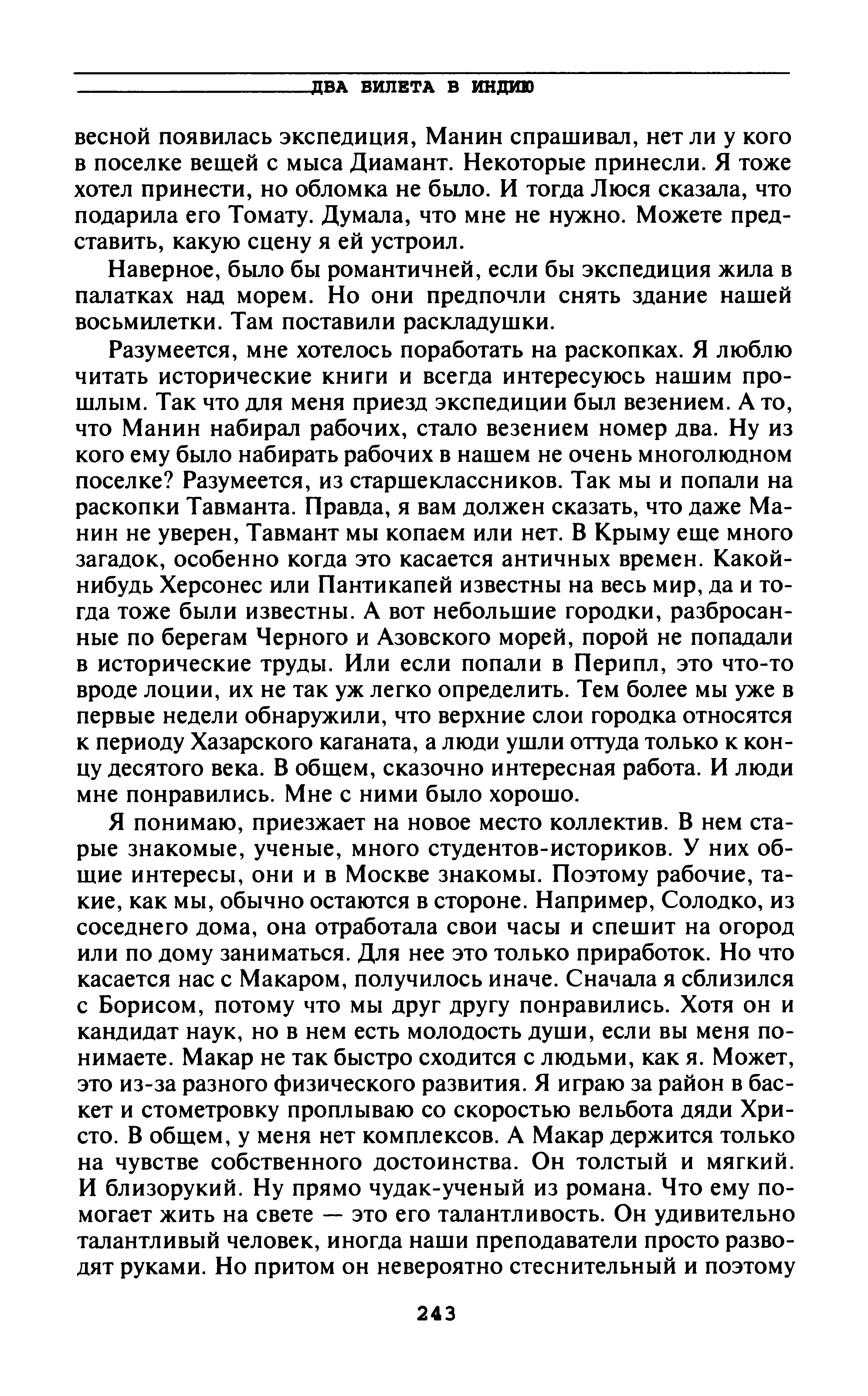 ДВА БИЛЕТА В ИНДИЮ

весной появилась экспедиция, Манин спрашивал, нет ли у кого в поселке вещей с мыса Диамант. Некоторые принесли. Я тоже хотел принести, но обломка не было. И тогда Люся сказала, что подарила его Томату. Думала, что мне не нужно. Можете представить, какую сцену я ей устроил.

Наверное, было бы романтичней, если бы экспедиция жила в палатках над морем. Но они предпочли снять здание нашей восьмилетки. Там поставили раскладушки.

Разумеется, мне хотелось поработать на раскопках. Я люблю читать исторические книги и всегда интересуюсь нашим прошлым. Так что для меня приезд экспедиции был везением. А то, что Манин набирал рабочих, стало везением номер два. Ну из кого ему было набирать рабочих в нашем не очень многолюдном поселке? Разумеется, из старшеклассников. Так мы и попали на раскопки Тавманта. Правда, я вам должен сказать, что даже Манин не уверен, Тавмант мы копаем или нет. В Крыму еще много загадок, особенно когда это касается античных времен. Какой-нибудь Херсонес или Пантикапей известны на весь мир, да и тогда тоже были известны. А вот небольшие городки, разбросанные по берегам Черного и Азовского морей, порой не попадали в исторические труды. Или если попали в Перипл, это что-то вроде лоции, их не так уж легко определить. Тем более мы уже в первые недели обнаружили, что верхние слои городка относятся к периоду Хазарского каганата, а люди ушли оттуда только к концу десятого века. В общем, сказочно интересная работа. И люди мне понравились. Мне с ними было хорошо.

Я понимаю, приезжает на новое место коллектив. В нем старые знакомые, ученые, много студентов-историков. У них общие интересы, они и в Москве знакомы. Поэтому рабочие, такие, как мы, обычно остаются в стороне. Например, Солодко, из соседнего дома, она отработала свои часы и спешит на огород или по дому заниматься. Для нее это только приработок. Но что касается нас с Макаром, получилось иначе. Сначала я сблизился с Борисом, потому что мы друг другу понравились. Хотя он и кандидат наук, но в нем есть молодость души, если вы меня понимаете. Макар не так быстро сходится с людьми, как я. Может, это из-за разного физического развития. Я играю за район в баскет и стометровку проплываю со скоростью вельбота дяди Христо. В общем, у меня нет комплексов. А Макар держится только на чувстве собственного достоинства. Он толстый и мягкий. И близорукий. Ну прямо чудак-ученый из романа. Что ему помогает жить на свете — это его талантливость. Он удивительно талантливый человек, иногда наши преподаватели просто разводят руками. Но притом он невероятно стеснительный и поэтому

243